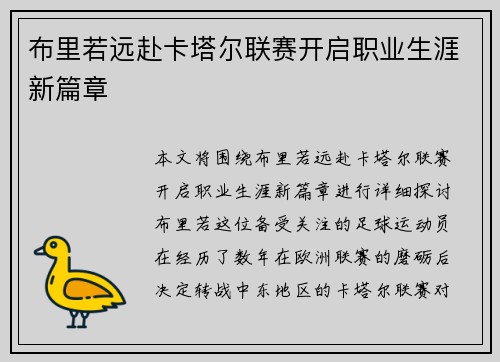 布里若远赴卡塔尔联赛开启职业生涯新篇章

本文将围绕布里若远赴卡塔尔联赛开启职业生涯新篇章进行详细探讨布里若这位备受关注的足球运动员在经历了数年在欧洲联赛的磨砺后决定转战中东地区的卡塔尔联赛对